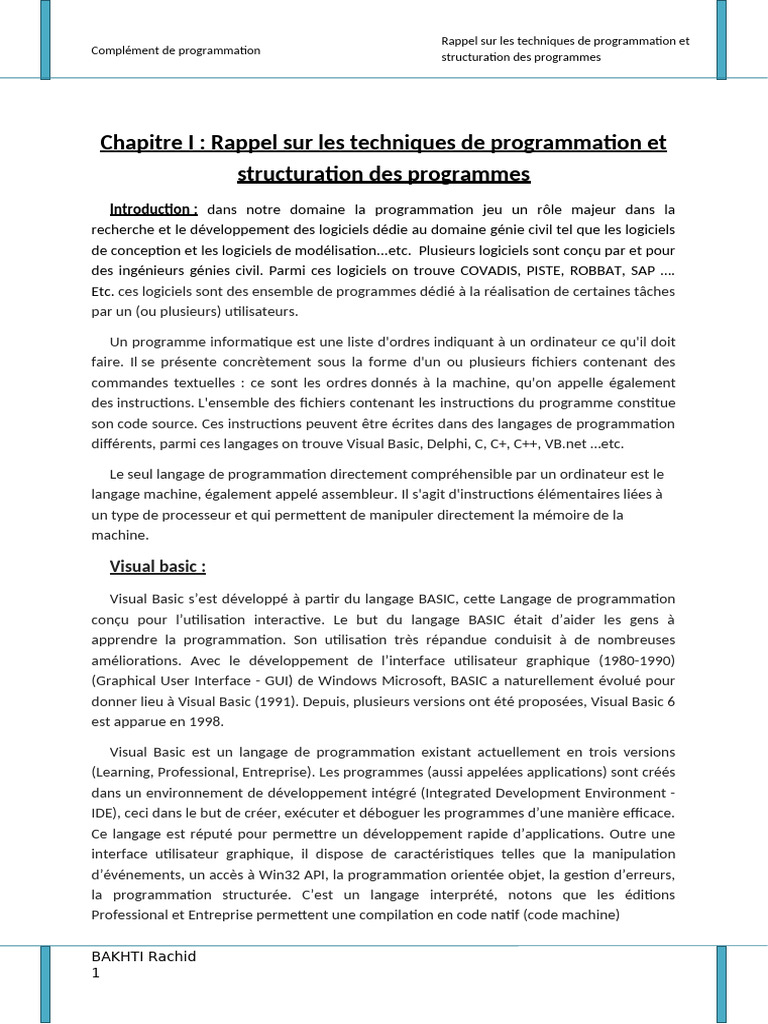 Complément de programmation

Rappel sur les techniques de programmation et structuration des programmes

Chapitre I : Rappel sur les techniques de programmation et structuration des programmes

Introduction : dans notre domaine la programmation jeu un rôle majeur dans la recherche et le développement des logiciels dédie au domaine génie civil tel que les logiciels de conception et les logiciels de modélisation...etc. Plusieurs logiciels sont conçu par et pour des ingénieurs génies civil. Parmi ces logiciels on trouve COVADIS, PISTE, ROBBAT, SAP .... Etc. ces logiciels sont des ensemble de programmes dédié à la réalisation de certaines tâches par un (ou plusieurs) utilisateurs.

Un programme informatique est une liste d'ordres indiquant à un ordinateur ce qu'il doit faire. Il se présente concrètement sous la forme d'un ou plusieurs fichiers contenant des commandes textuelles : ce sont les ordres donnés à la machine, qu'on appelle également des instructions. L'ensemble des fichiers contenant les instructions du programme constitue son code source. Ces instructions peuvent être écrites dans des langages de programmation différents, parmi ces langages on trouve Visual Basic, Delphi, C, C+, C++, VB.net ...etc.

Le seul langage de programmation directement compréhensible par un ordinateur est le langage machine, également appelé assembleur. Il s'agit d'instructions élémentaires liées à un type de processeur et qui permettent de manipuler directement la mémoire de la machine.

Visual basic :

Visual Basic s'est développé à partir du langage BASIC, cette Langage de programmation conçu pour l'utilisation interactive. Le but du langage BASIC était d'aider les gens à apprendre la programmation. Son utilisation très répandue conduisit à de nombreuses améliorations. Avec le développement de l'interface utilisateur graphique (1980-1990) (Graphical User Interface - GUI) de Windows Microsoft, BASIC a naturellement évolué pour donner lieu à Visual Basic (1991). Depuis, plusieurs versions ont été proposées, Visual Basic 6 est apparue en 1998.

Visual Basic est un langage de programmation existant actuellement en trois versions (Learning, Professional, Entreprise). Les programmes (aussi appelées applications) sont créés dans un environnement de développement intégré (Integrated Development Environment - IDE), ceci dans le but de créer, exécuter et déboguer les programmes d'une manière efficace. Ce langage est réputé pour permettre un développement rapide d'applications. Outre une interface utilisateur graphique, il dispose de caractéristiques telles que la manipulation d'événements, un accès à Win32 API, la programmation orientée objet, la gestion d'erreurs, la programmation structurée. C'est un langage interprété, notons que les éditions Professional et Entreprise permettent une compilation en code natif (code machine)

BAKHTI Rachid
1